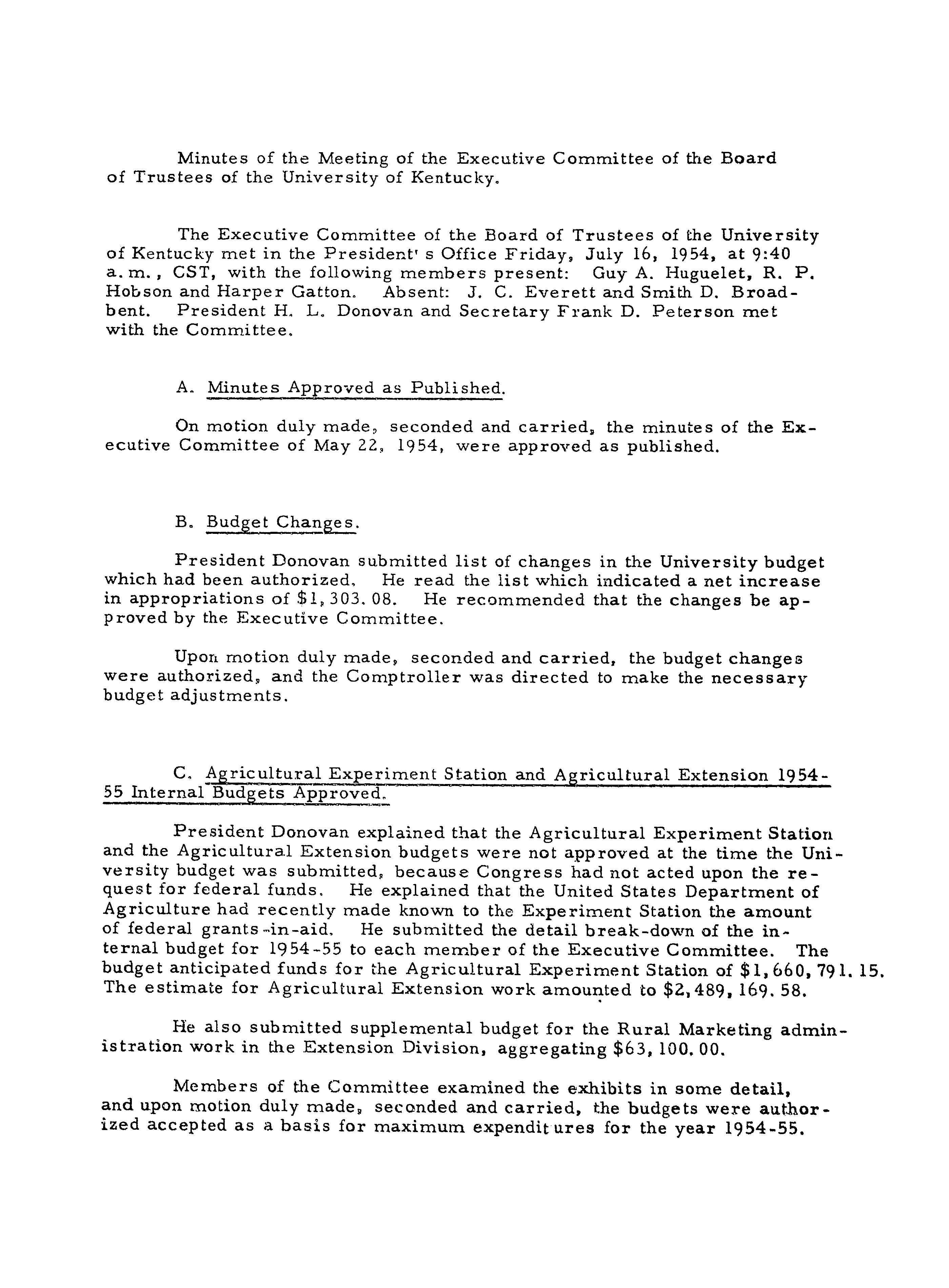 Minutes of the Meeting of the Executive Committee of the Board of Trustees of the University of Kentucky.

The Executive Committee of the Board of Trustees of the University of Kentucky met in the President's Office Friday, July 16, 1954, at 9:40 a.m., CST, with the following members present: Guy A. Huguelet, R. P. Hobson and Harper Gatton. Absent: J. C. Everett and Smith D. Broadbent. President H. L. Donovan and Secretary Frank D. Peterson met with the Committee.

A. Minutes Approved as Published.

On motion duly made, seconded and carried, the minutes of the Executive Committee of May 22, 1954, were approved as published.

B. Budget Changes.

President Donovan submitted list of changes in the University budget which had been authorized. He read the list which indicated a net increase in appropriations of $1,303.08. He recommended that the changes be approved by the Executive Committee.

Upon motion duly made, seconded and carried, the budget changes were authorized, and the Comptroller was directed to make the necessary budget adjustments.

C. Agricultural Experiment Station and Agricultural Extension 1954-55 Internal Budgets Approved.

President Donovan explained that the Agricultural Experiment Station and the Agricultural Extension budgets were not approved at the time the University budget was submitted, because Congress had not acted upon the request for federal funds. He explained that the United States Department of Agriculture had recently made known to the Experiment Station the amount of federal grants-in-aid. He submitted the detail break-down of the internal budget for 1954-55 to each member of the Executive Committee. The budget anticipated funds for the Agricultural Experiment Station of $1,660,791.15. The estimate for Agricultural Extension work amounted to $2,489,169.58.

He also submitted supplemental budget for the Rural Marketing administration work in the Extension Division, aggregating $63,100.00.

Members of the Committee examined the exhibits in some detail, and upon motion duly made, seconded and carried, the budgets were authorized accepted as a basis for maximum expenditures for the year 1954-55.